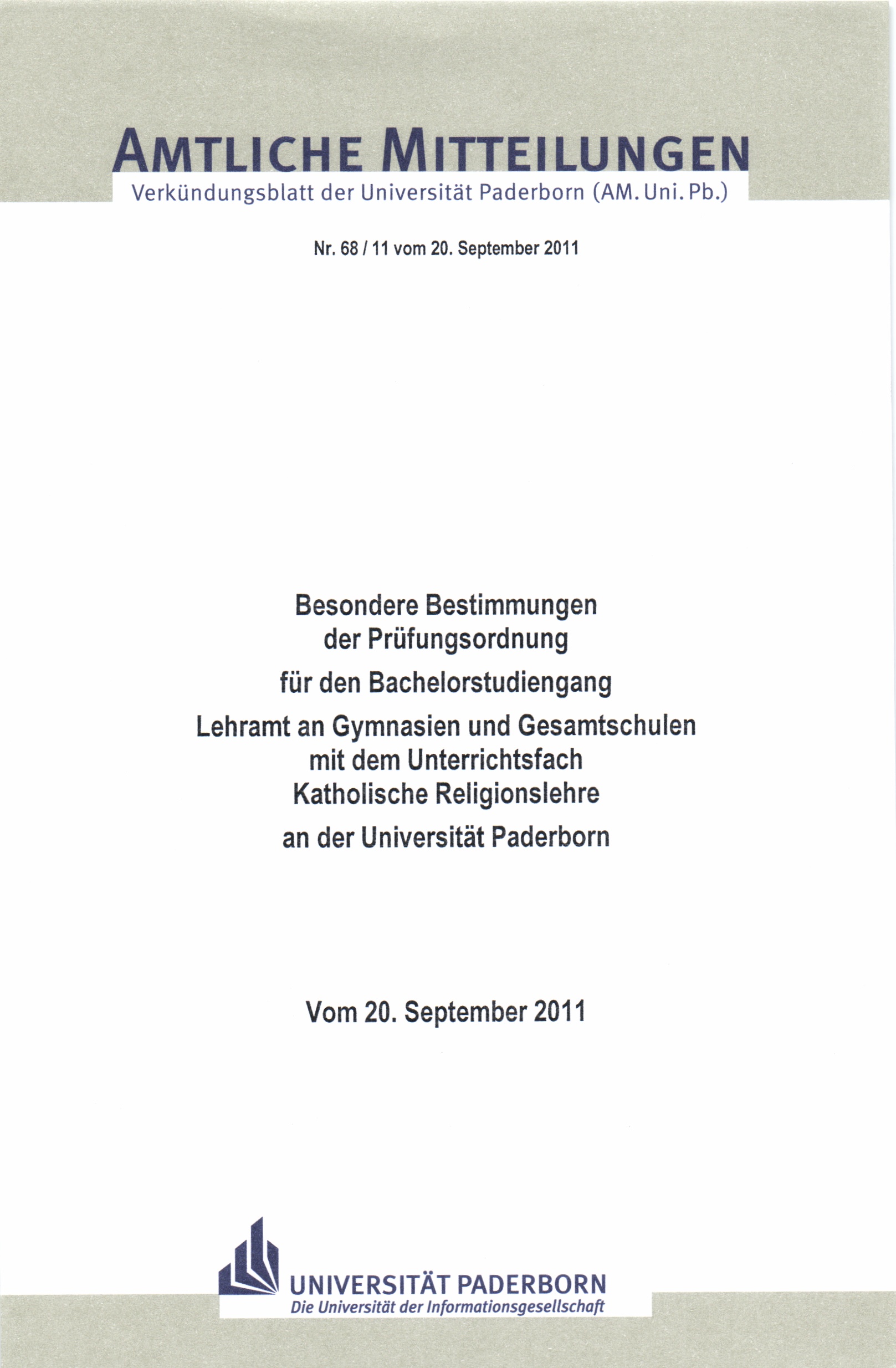 AMTLICHE MITTEILUNGEN
Verkündungsblatt der Universität Paderborn (AM. Uni. Pb.)

Nr. 68 / 11 vom 20. September 2011

Besondere Bestimmungen der Prüfungsordnung

für den Bachelorstudiengang

Lehramt an Gymnasien und Gesamtschulen mit dem Unterrichtsfach Katholische Religionslehre

an der Universität Paderborn

Vom 20. September 2011

UNIVERSITÄT PADERBORN
Die Universität der Informationsgesellschaft